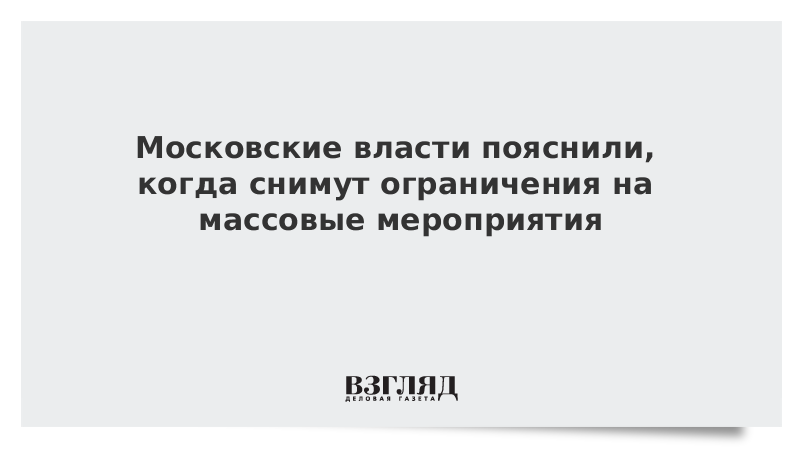 Московские власти пояснили, когда снимут ограничения на массовые мероприятия

ВЗГЛЯД
ДЕЛОВАЯ ГАЗЕТА